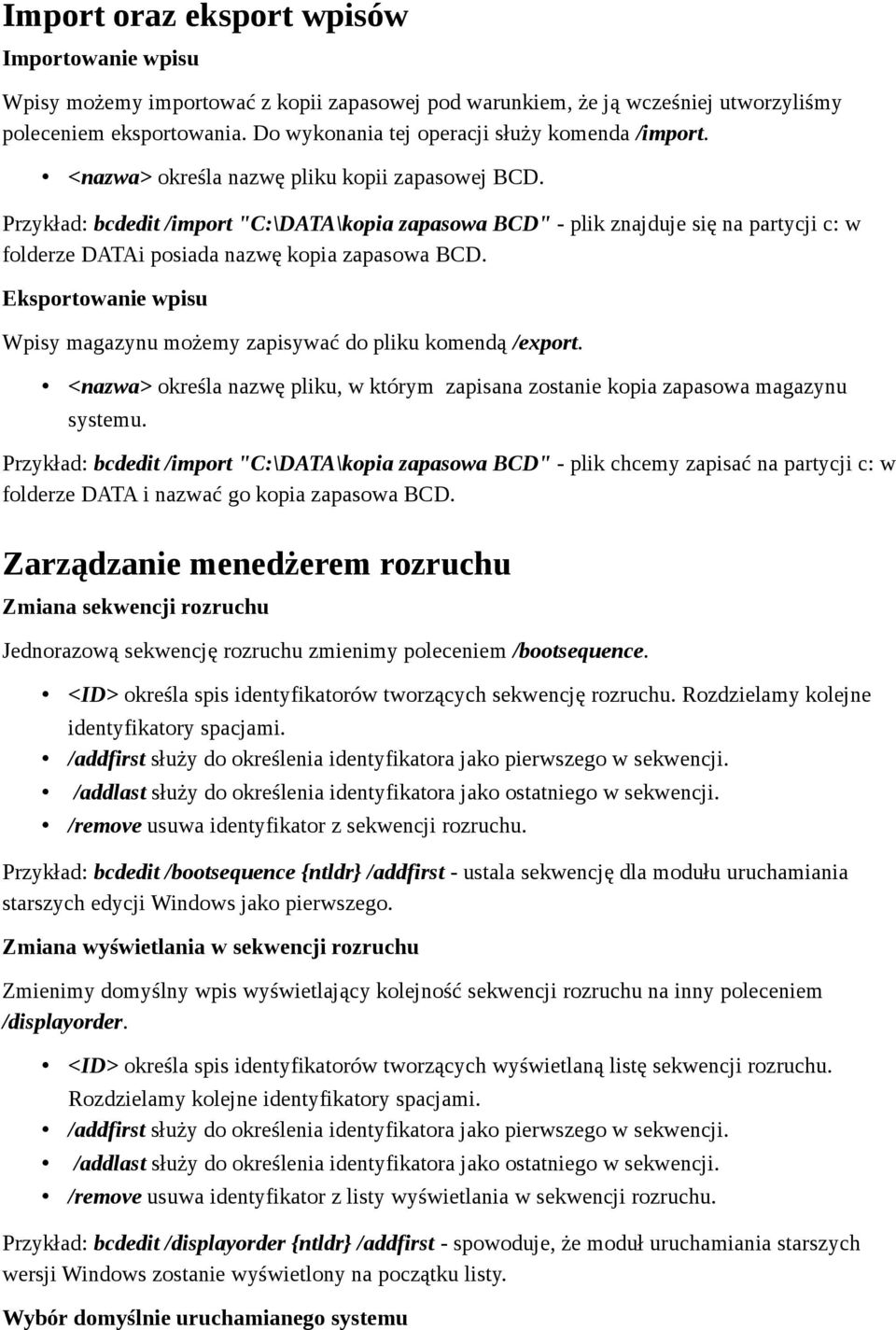 Import oraz eksport wpisów

Importowanie wpisu

Wpisy możemy importować z kopii zapasowej pod warunkiem, że ją wcześniej utworzyliśmy poleceniem eksportowania. Do wykonania tej operacji służy komenda /import.

• <nazwa> określa nazwę pliku kopii zapasowej BCD.

Przykład: bcdedit /import "C:\DATA\kopia zapasowa BCD" - plik znajduje się na partycji c: w folderze DATAi posiada nazwę kopia zapasowa BCD.

Eksportowanie wpisu

Wpisy magazynu możemy zapisywać do pliku komendą /export.

• <nazwa> określa nazwę pliku, w którym zapisana zostanie kopia zapasowa magazynu systemu.

Przykład: bcdedit /import "C:\DATA\kopia zapasowa BCD" - plik chcemy zapisać na partycji c: w folderze DATA i nazwać go kopia zapasowa BCD.

Zarządzanie menedżerem rozruchu

Zmiana sekwencji rozruchu

Jednorazową sekwencję rozruchu zmienimy poleceniem /bootsequence.

• <ID> określa spis identyfikatorów tworzących sekwencję rozruchu. Rozdzielamy kolejne identyfikatory spacjami.
• /addfirst służy do określenia identyfikatora jako pierwszego w sekwencji.
• /addlast służy do określenia identyfikatora jako ostatniego w sekwencji.
• /remove usuwa identyfikator z sekwencji rozruchu.

Przykład: bcdedit /bootsequence {ntldr} /addfirst - ustala sekwencję dla modułu uruchamiania starszych edycji Windows jako pierwszego.

Zmiana wyświetlania w sekwencji rozruchu

Zmienimy domyślny wpis wyświetlający kolejność sekwencji rozruchu na inny poleceniem /displayorder.

• <ID> określa spis identyfikatorów tworzących wyświetlaną listę sekwencji rozruchu. Rozdzielamy kolejne identyfikatory spacjami.
• /addfirst służy do określenia identyfikatora jako pierwszego w sekwencji.
• /addlast służy do określenia identyfikatora jako ostatniego w sekwencji.
• /remove usuwa identyfikator z listy wyświetlania w sekwencji rozruchu.

Przykład: bcdedit /displayorder {ntldr} /addfirst - spowoduje, że moduł uruchamiania starszych wersji Windows zostanie wyświetlony na początku listy.

Wybór domyślnie uruchamianego systemu